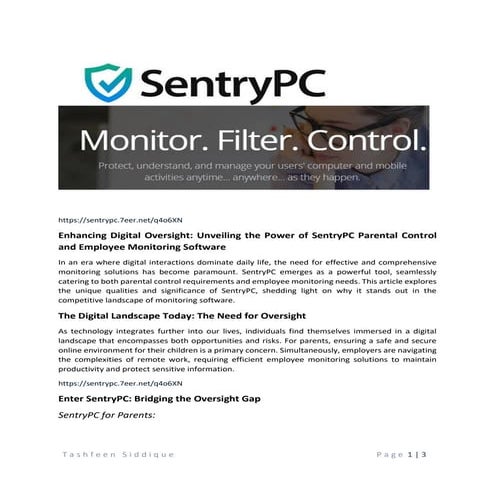 SentryPC

Monitor. Filter. Control.

Protect, understand, and manage your users' computer and mobile activities anytime... anywhere... as they happen.

https://sentrypc.7eer.net/q4o6XN

Enhancing Digital Oversight: Unveiling the Power of SentryPC Parental Control and Employee Monitoring Software

In an era where digital interactions dominate daily life, the need for effective and comprehensive monitoring solutions has become paramount. SentryPC emerges as a powerful tool, seamlessly catering to both parental control requirements and employee monitoring needs. This article explores the unique qualities and significance of SentryPC, shedding light on why it stands out in the competitive landscape of monitoring software.

The Digital Landscape Today: The Need for Oversight

As technology integrates further into our lives, individuals find themselves immersed in a digital landscape that encompasses both opportunities and risks. For parents, ensuring a safe and secure online environment for their children is a primary concern. Simultaneously, employers are navigating the complexities of remote work, requiring efficient employee monitoring solutions to maintain productivity and protect sensitive information.

https://sentrypc.7eer.net/q4o6XN

Enter SentryPC: Bridging the Oversight Gap

SentryPC for Parents:

Tashfeen Siddique

Page 1 | 3